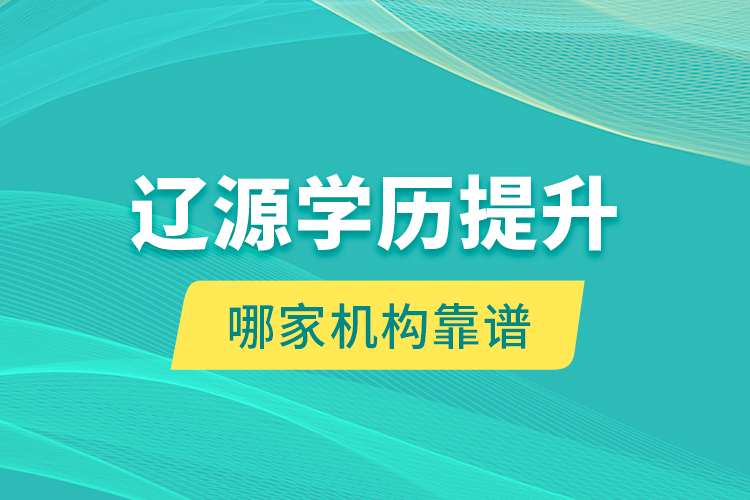 辽源学历提升

哪家机构靠谱